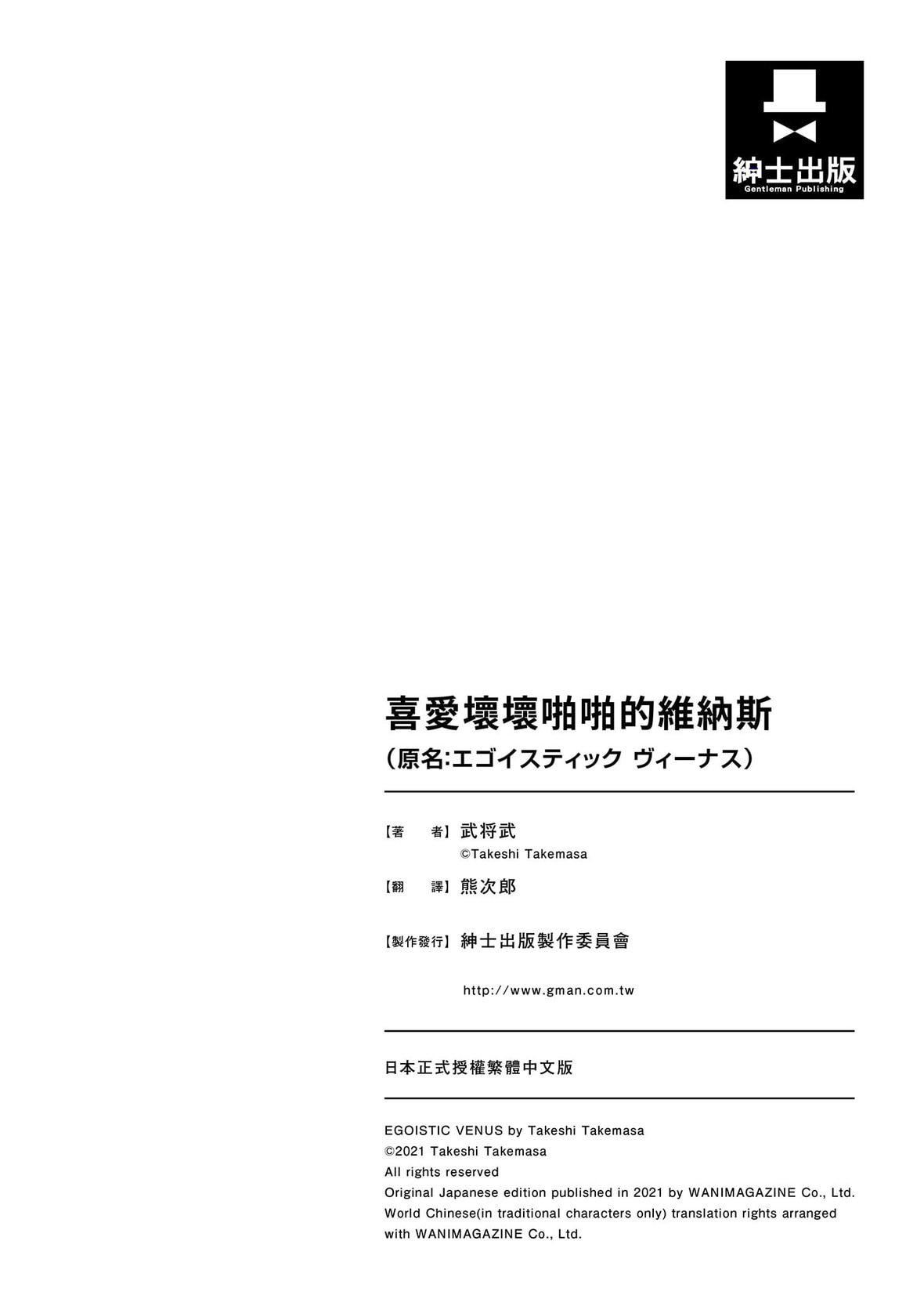 紳士出版
Gentleman Publishing

喜愛壞壞啪啪的維納斯
（原名:エゴイスティック ヴィーナス）

【著　者】武将武
©Takeshi Takemasa

【翻　譯】熊次郎

【製作發行】紳士出版製作委員會

http://www.gman.com.tw

日本正式授權繁體中文版

EGOISTIC VENUS by Takeshi Takemasa
©2021 Takeshi Takemasa
All rights reserved
Original Japanese edition published in 2021 by WANIMAGAZINE Co., Ltd.
World Chinese(in traditional characters only) translation rights arranged with WANIMAGAZINE Co., Ltd.